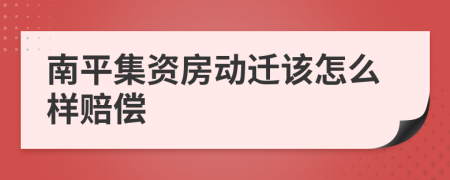 南平集资房动迁该怎么样赔偿